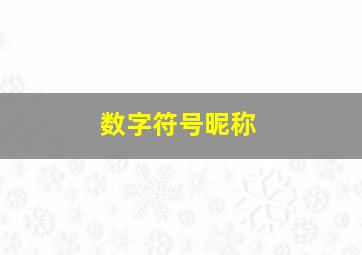 数字符号昵称